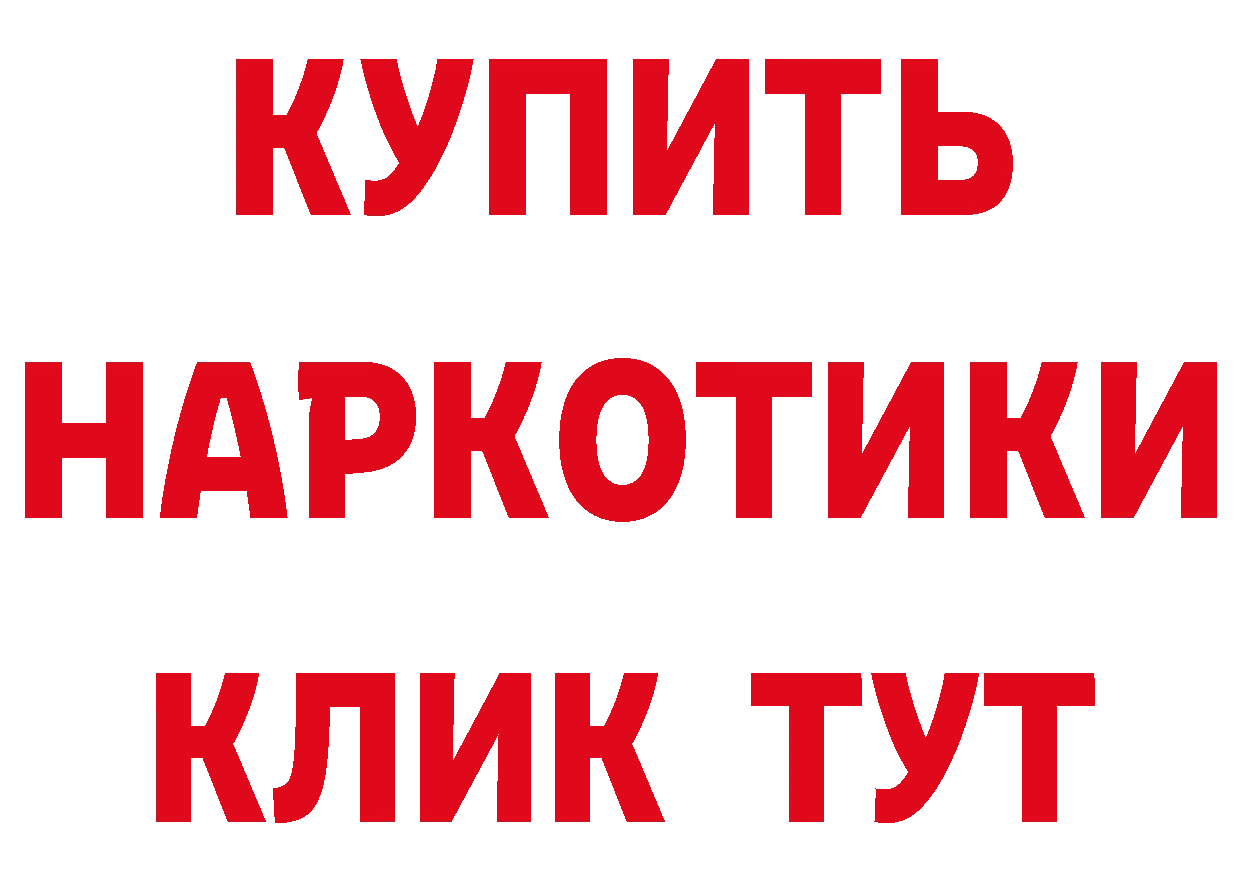 КУПИТЬ
НАРКОТИКИ
КЛИК ТУТ